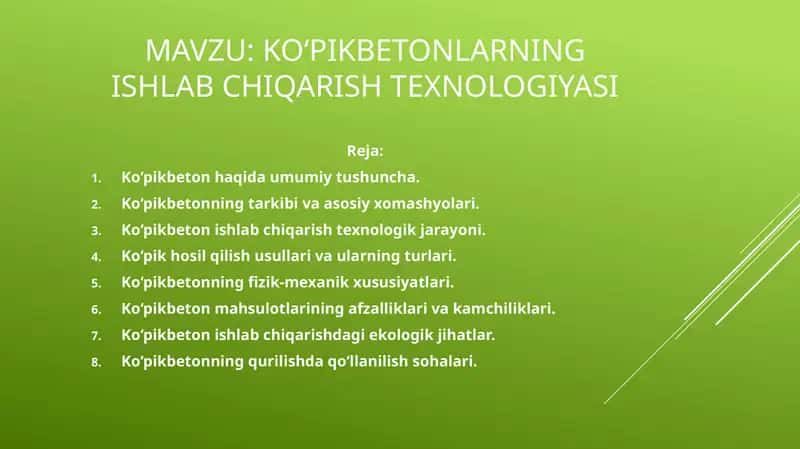 MAVZU: KO‘PIKBETONLARNING ISHLAB CHIQARISH TEXNOLOGIYASI

Reja:

1. Ko‘pikbeton haqida umumiy tushuncha.
2. Ko‘pikbetonning tarkibi va asosiy xomashyolari.
3. Ko‘pikbeton ishlab chiqarish texnologik jarayoni.
4. Ko‘pik hosil qilish usullari va ularning turlari.
5. Ko‘pikbetonning fizik-mexanik xususiyatlari.
6. Ko‘pikbeton mahsulotlarining afzalliklari va kamchiliklari.
7. Ko‘pikbeton ishlab chiqarishdagi ekologik jihatlar.
8. Ko‘pikbetonning qurilishda qo‘llanilish sohalari.